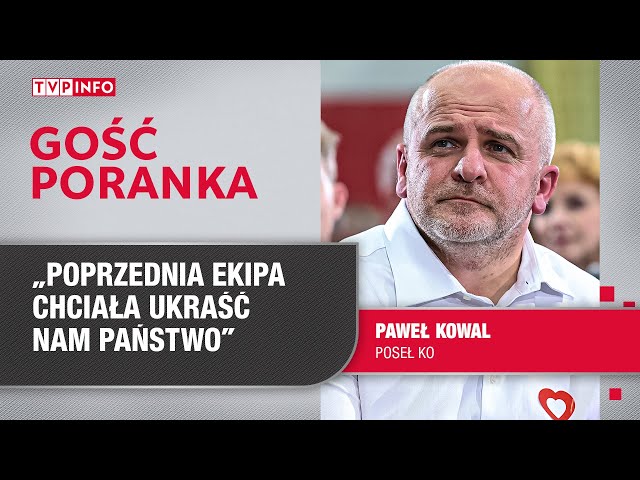 TVP INFO

GOŚĆ PORANKA

„POPRZEDNIA EKIPA CHCIAŁA UKRAŚĆ NAM PAŃSTWO”

PAWEŁ KOWAL
POSEŁ KO